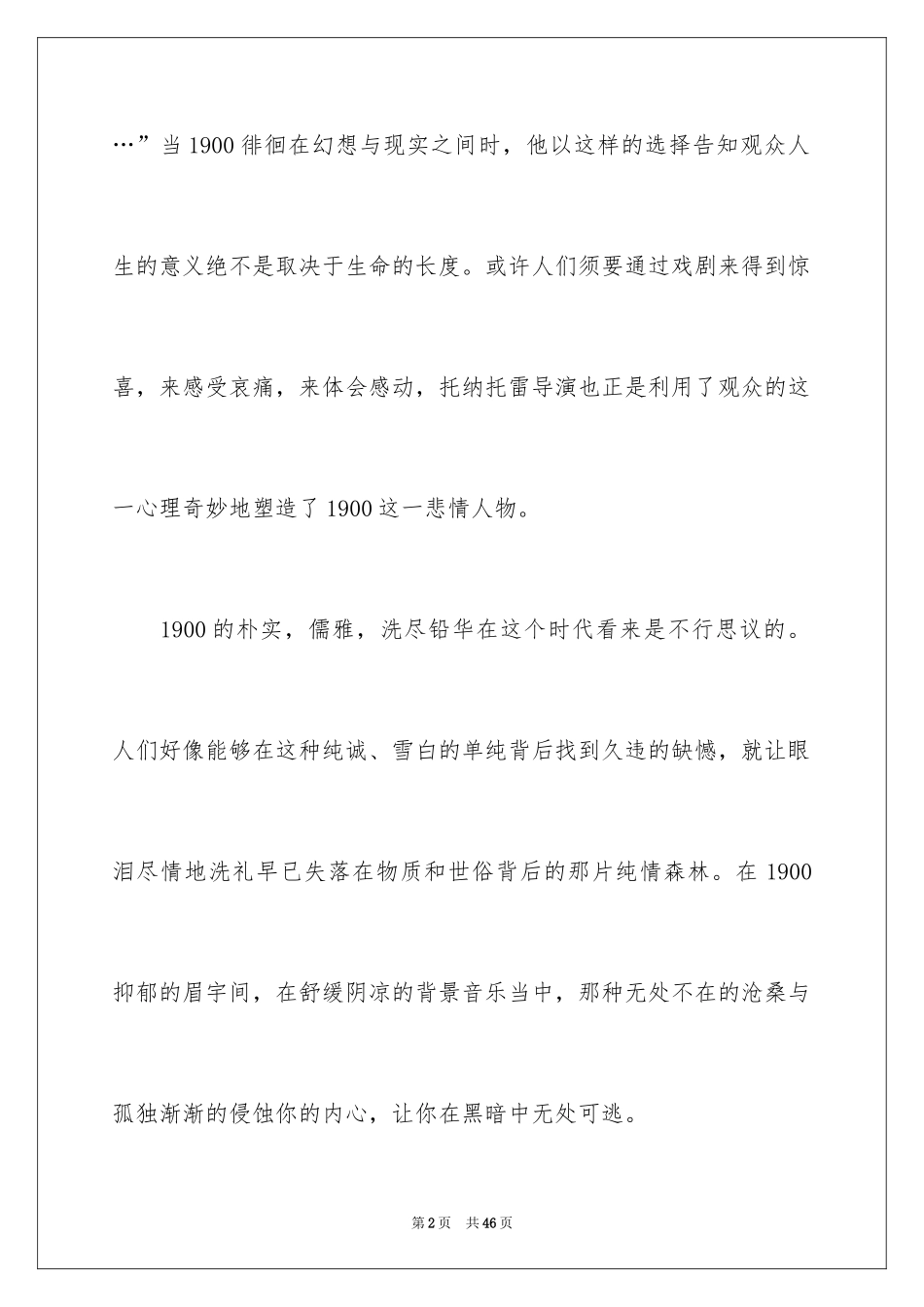 …”当1900徘徊在幻想与现实之间时，他以这样的选择告知观众人生的意义绝不是取决于生命的长度。或许人们须要通过戏剧来得到惊喜，来感受哀痛，来体会感动，托纳托雷导演也正是利用了观众的这一心理奇妙地塑造了1900这一悲情人物。

1900的朴实，儒雅，洗尽铅华在这个时代看来是不行思议的。人们好像能够在这种纯诚、雪白的单纯背后找到久违的缺憾，就让眼泪尽情地洗礼早已失落在物质和世俗背后的那片纯情森林。在1900抑郁的眉宇间，在舒缓阴凉的背景音乐当中，那种无处不在的沧桑与孤独渐渐的侵蚀你的内心，让你在黑暗中无处可逃。

第2页 共46页